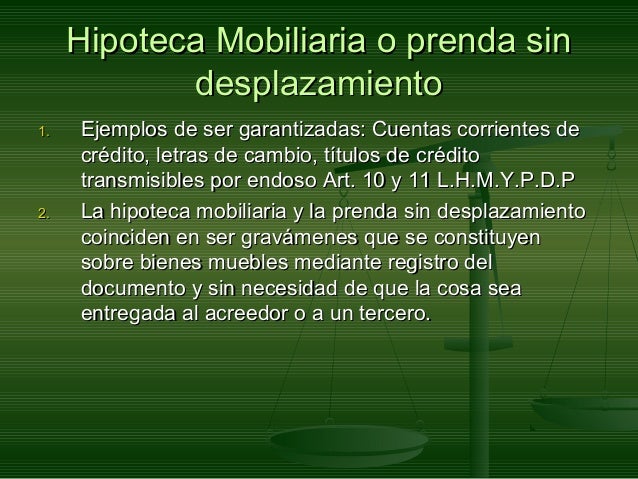 Hipoteca Mobiliaria o prenda sin desplazamiento

1. Ejemplos de ser garantizadas: Cuentas corrientes de crédito, letras de cambio, títulos de crédito transmisibles por endoso Art. 10 y 11 L.H.M.Y.P.D.P

2. La hipoteca mobiliaria y la prenda sin desplazamiento coinciden en ser gravámenes que se constituyen sobre bienes muebles mediante registro del documento y sin necesidad de que la cosa sea entregada al acreedor o a un tercero.